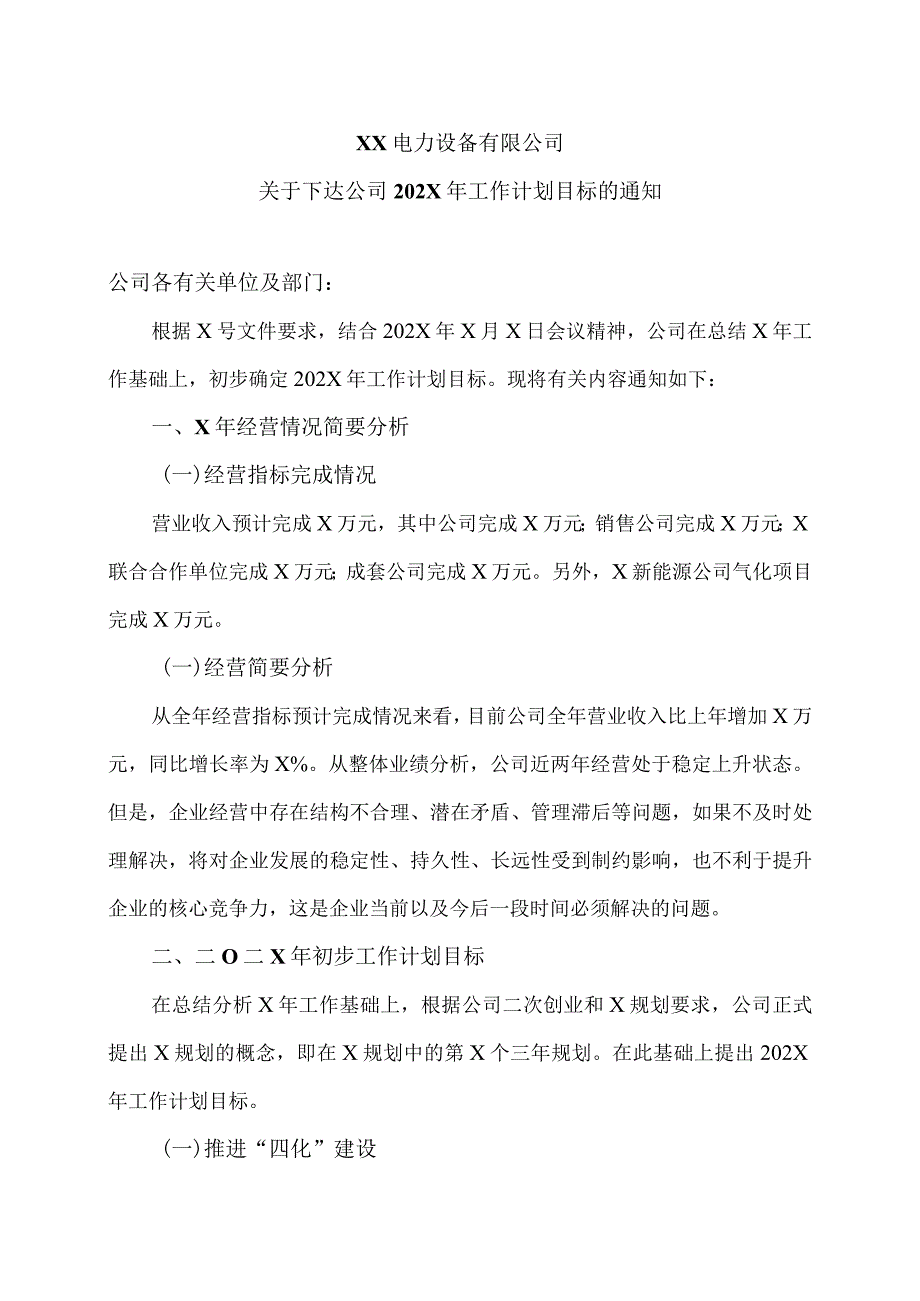 XX电力设备有限公司

关于下达公司202X年工作计划目标的通知

公司各有关单位及部门：

根据X号文件要求，结合202X年X月X日会议精神，公司在总结X年工作基础上，初步确定202X年工作计划目标。现将有关内容通知如下：

一、X年经营情况简要分析

(一)经营指标完成情况

营业收入预计完成X万元，其中公司完成X万元;销售公司完成X万元;X联合合作单位完成X万元;成套公司完成X万元。另外，X新能源公司气化项目完成X万元。

(一)经营简要分析

从全年经营指标预计完成情况来看，目前公司全年营业收入比上年增加X万元，同比增长率为X%。从整体业绩分析，公司近两年经营处于稳定上升状态。但是，企业经营中存在结构不合理、潜在矛盾、管理滞后等问题，如果不及时处理解决，将对企业发展的稳定性、持久性、长远性受到制约影响，也不利于提升企业的核心竞争力，这是企业当前以及今后一段时间必须解决的问题。

二、二O二X年初步工作计划目标

在总结分析X年工作基础上，根据公司二次创业和X规划要求，公司正式提出X规划的概念，即在X规划中的第X个三年规划。在此基础上提出202X年工作计划目标。

(一)推进“四化”建设